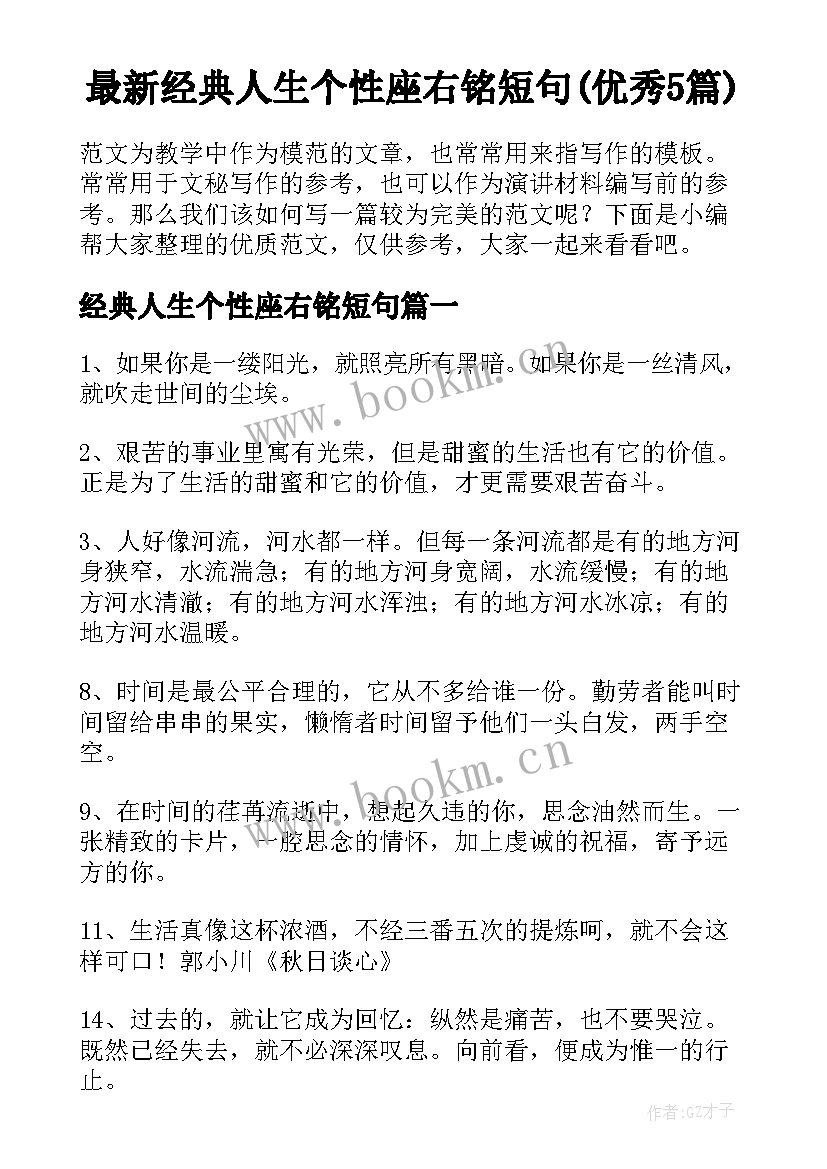 最新经典人生个性座右铭短句(优秀5篇)

范文为教学中作为模范的文章，也常常用来指写作的模板。常常用于文秘写作的参考，也可以作为演讲材料编写前的参考。那么我们该如何写一篇较为完美的范文呢？下面是小编帮大家整理的优质范文，仅供参考，大家一起来看看吧。

经典人生个性座右铭短句篇一

1、如果你是一缕阳光，就照亮所有黑暗。如果你是一丝清风，就吹走世间的尘埃。

2、艰苦的事业里寓有光荣，但是甜蜜的生活也有它的价值。正是为了生活的甜蜜和它的价值，才更需要艰苦奋斗。

3、人好像河流，河水都一样。但每一条河流都是有的地方河身狭窄，水流湍急；有的地方河身宽阔，水流缓慢；有的地方河水清澈；有的地方河水浑浊；有的地方河水冰凉；有的地方河水温暖。

8、时间是最公平合理的，它从不多给谁一份。勤劳者能叫时间留给串串的果实，懒惰者时间留予他们一头白发，两手空空。

9、在时间的荏苒流逝中，想起久违的你，思念油然而生。一张精致的卡片，一腔思念的情怀，加上虔诚的祝福，寄予远方的你。

11、生活真像这杯浓酒，不经三番五次的提炼呵，就不会这样可口！郭小川《秋日谈心》

14、过去的，就让它成为回忆：纵然是痛苦，也不要哭泣。既然已经失去，就不必深深叹息。向前看，便成为惟一的行止。

www.bookm.cn

www.bookm.cn

作者:GZ才子